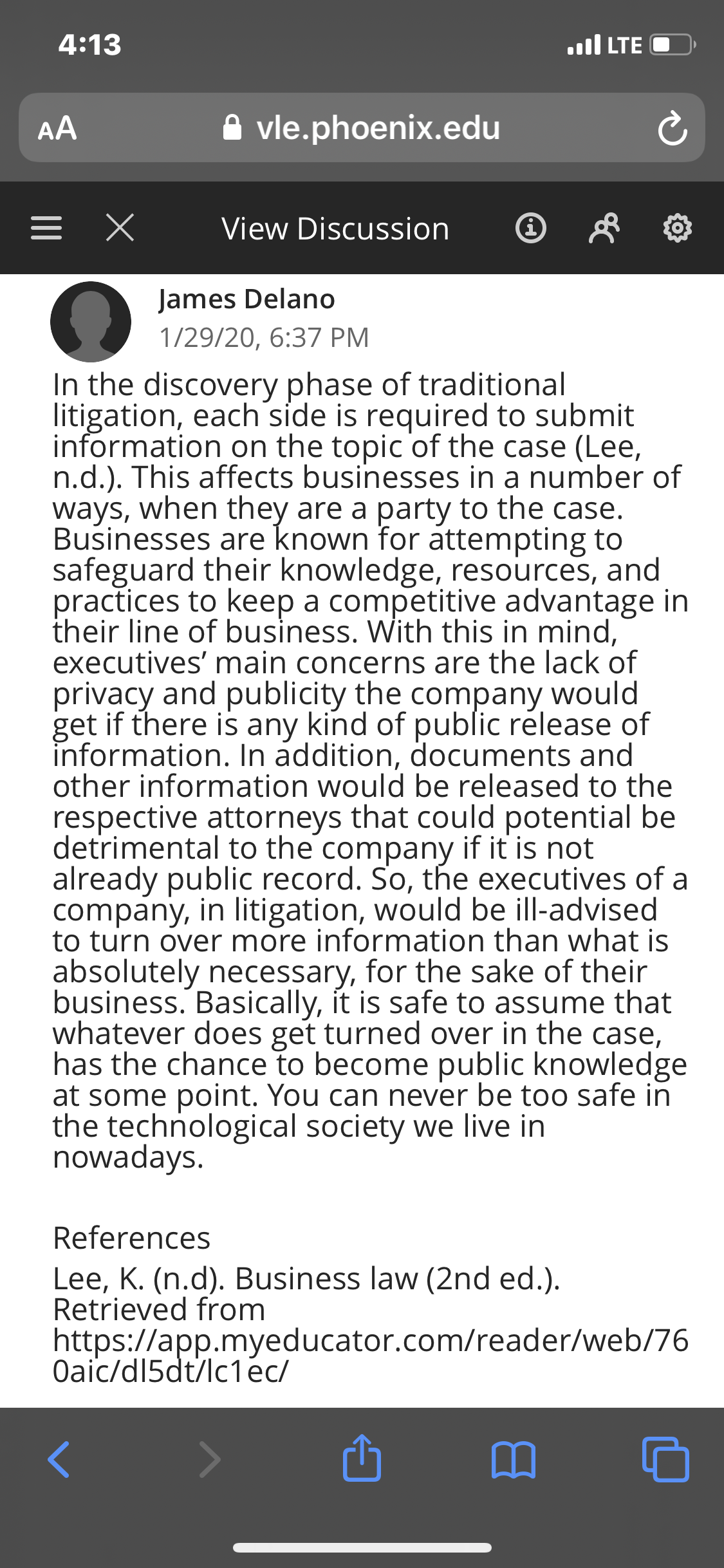 4:13

LTE

AA vle.phoenix.edu

View Discussion

James Delano
1/29/20, 6:37 PM

In the discovery phase of traditional litigation, each side is required to submit information on the topic of the case (Lee, n.d.). This affects businesses in a number of ways, when they are a party to the case. Businesses are known for attempting to safeguard their knowledge, resources, and practices to keep a competitive advantage in their line of business. With this in mind, executives' main concerns are the lack of privacy and publicity the company would get if there is any kind of public release of information. In addition, documents and other information would be released to the respective attorneys that could potential be detrimental to the company if it is not already public record. So, the executives of a company, in litigation, would be ill-advised to turn over more information than what is absolutely necessary, for the sake of their business. Basically, it is safe to assume that whatever does get turned over in the case, has the chance to become public knowledge at some point. You can never be too safe in the technological society we live in nowadays.

References
Lee, K. (n.d). Business law (2nd ed.). Retrieved from https://app.myeducator.com/reader/web/760aic/dl5dt/lc1ec/